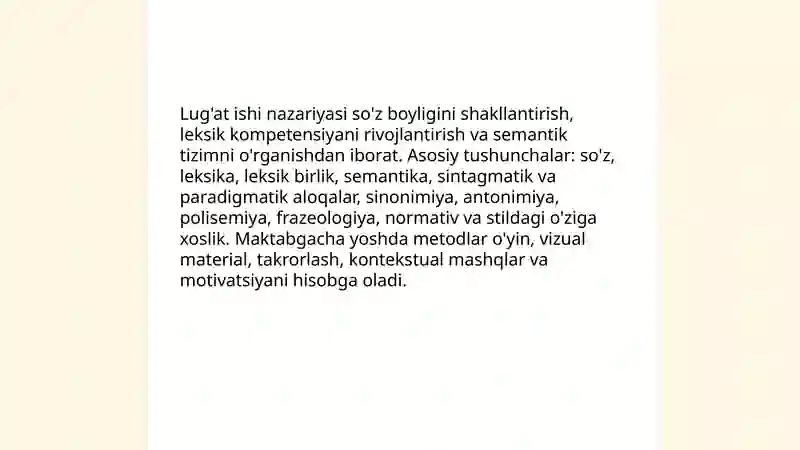 Lug'at ishi nazariyasi so'z boyligini shakllantirish, leksik kompetensiyani rivojlantirish va semantik tizimni o'rganishdan iborat. Asosiy tushunchalar: so'z, leksika, leksik birlik, semantika, sintagmatik va paradigmatik aloqalar, sinonimiya, antonimiya, polisemiya, frazeologiya, normativ va stildagi o'ziga xoslik. Maktabgacha yoshda metodlar o'yin, vizual material, takrorlash, kontekstual mashqlar va motivatsiyani hisobga oladi.